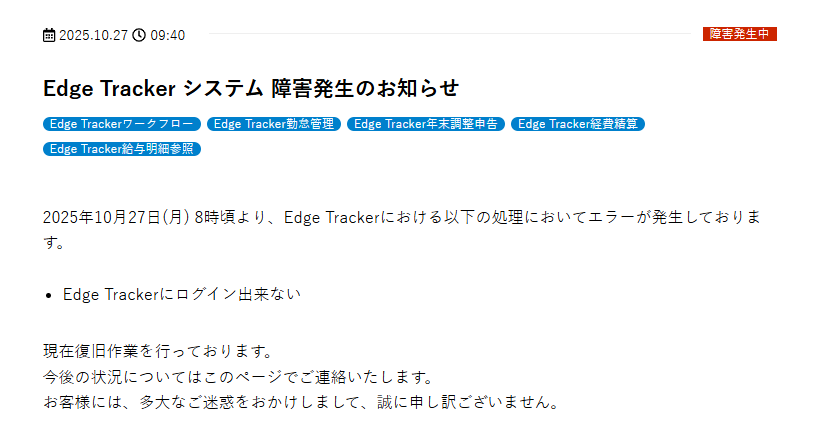 2025.10.27 09:40

障害発生中

Edge Tracker システム 障害発生のお知らせ

Edge Trackerワークフロー Edge Tracker勤怠管理 Edge Tracker年末調整申告 Edge Tracker経費精算 Edge Tracker給与明細参照

2025年10月27日(月) 8時頃より、Edge Trackerにおける以下の処理においてエラーが発生しております。

• Edge Trackerにログイン出来ない

現在復旧作業を行っております。
今後の状況についてはこのページでご連絡いたします。
お客様には、多大なご迷惑をおかけしまして、誠に申し訳ございません。